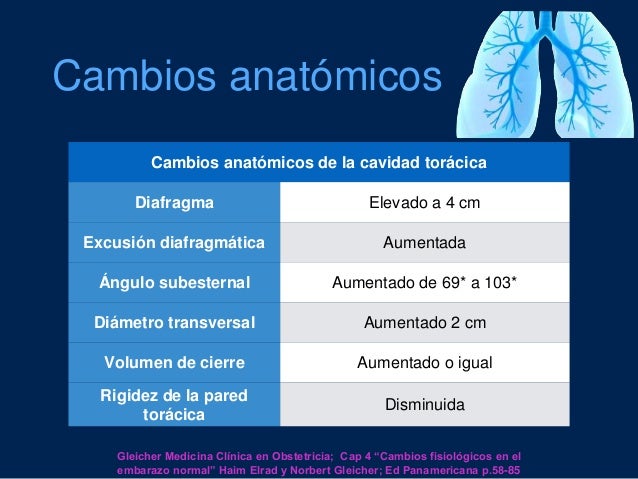 Cambios anatómicos

| Cambios anatómicos de la cavidad torácica | |
|---|---|
| Diafragma | Elevado a 4 cm |
| Excusión diafragmática | Aumentada |
| Ángulo subesternal | Aumentado de 69* a 103* |
| Diámetro transversal | Aumentado 2 cm |
| Volumen de cierre | Aumentado o igual |
| Rigidez de la pared torácica | Disminuida |

Gleicher Medicina Clínica en Obstetricia; Cap 4 “Cambios fisiológicos en el embarazo normal” Haim Elrad y Norbert Gleicher; Ed Panamericana p.58-85